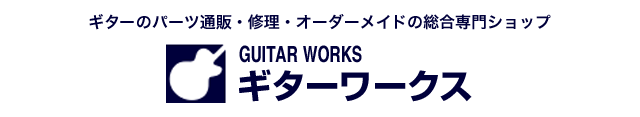 ギターのパーツ通販・修理・オーダーメイドの総合専門ショップ

GUITAR WORKS
ギターワークス